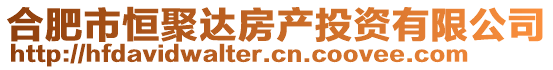 合肥市恒聚达房产投资有限公司
http://hfdavidwalter.cn.coovee.com